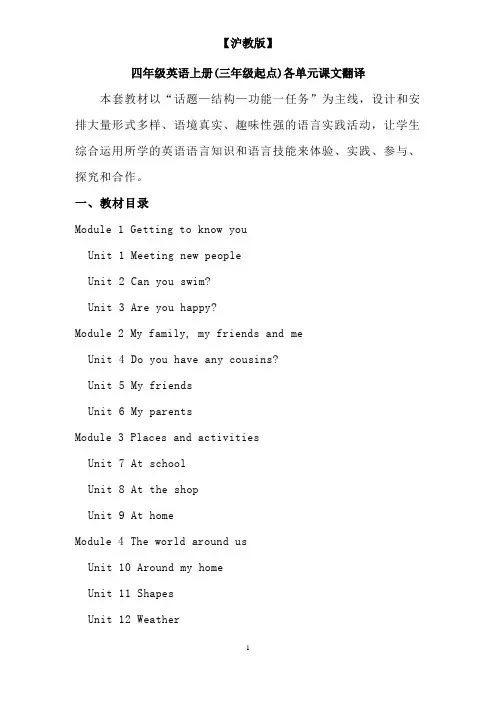 【沪教版】

四年级英语上册(三年级起点)各单元课文翻译

本套教材以“话题—结构—功能—任务”为主线，设计和安排大量形式多样、语境真实、趣味性强的语言实践活动，让学生综合运用所学的英语语言知识和语言技能来体验、实践、参与、探究和合作。

一、教材目录

Module 1 Getting to know you

Unit 1 Meeting new people

Unit 2 Can you swim?

Unit 3 Are you happy?

Module 2 My family, my friends and me

Unit 4 Do you have any cousins?

Unit 5 My friends

Unit 6 My parents

Module 3 Places and activities

Unit 7 At school

Unit 8 At the shop

Unit 9 At home

Module 4 The world around us

Unit 10 Around my home

Unit 11 Shapes

Unit 12 Weather

1